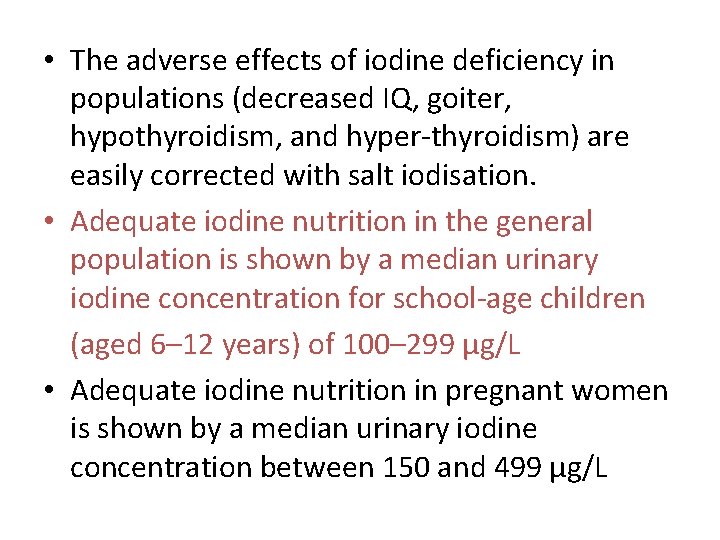 • The adverse effects of iodine deficiency in populations (decreased IQ, goiter, hypothyroidism, and hyper-thyroidism) are easily corrected with salt iodisation.
• Adequate iodine nutrition in the general population is shown by a median urinary iodine concentration for school-age children (aged 6–12 years) of 100–299 μg/L
• Adequate iodine nutrition in pregnant women is shown by a median urinary iodine concentration between 150 and 499 μg/L